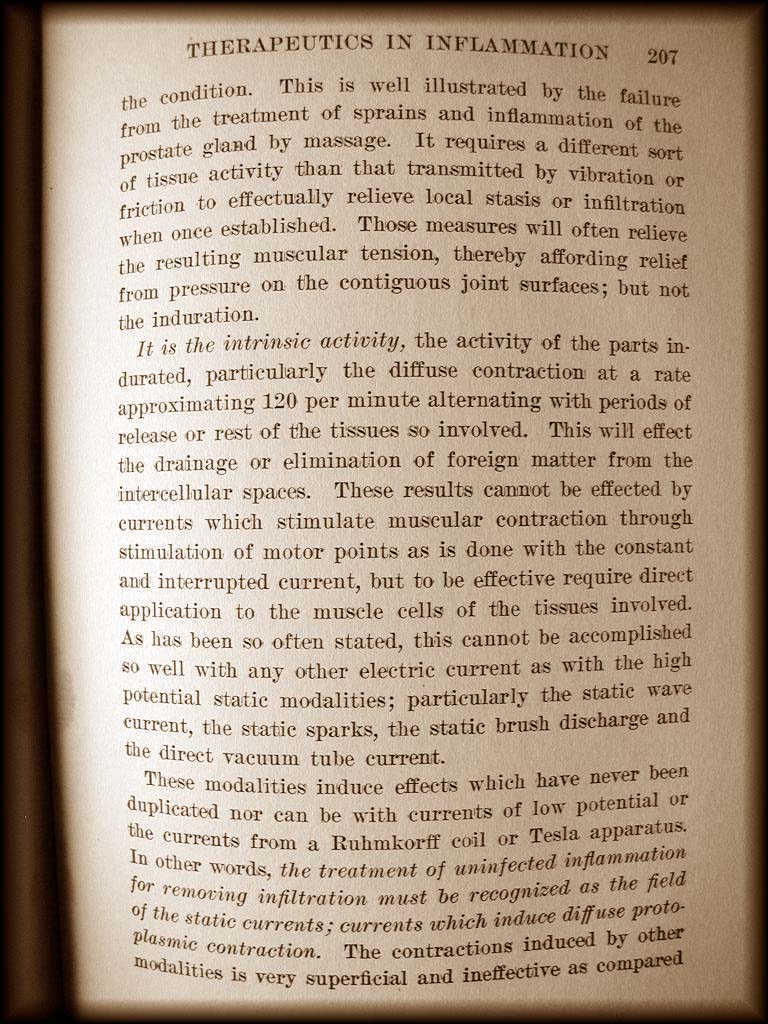 THERAPEUTICS IN INFLAMMATION 207

the condition. This is well illustrated by the failure from the treatment of sprains and inflammation of the prostate gland by massage. It requires a different sort of tissue activity than that transmitted by vibration or friction to effectually relieve local stasis or infiltration when once established. Those measures will often relieve the resulting muscular tension, thereby affording relief from pressure on the contiguous joint surfaces; but not the induration.

It is the intrinsic activity, the activity of the parts indurated, particularly the diffuse contraction at a rate approximating 120 per minute alternating with periods of release or rest of the tissues so involved. This will effect the drainage or elimination of foreign matter from the intercellular spaces. These results cannot be effected by currents which stimulate muscular contraction through stimulation of motor points as is done with the constant and interrupted current, but to be effective require direct application to the muscle cells of the tissues involved. As has been so often stated, this cannot be accomplished so well with any other electric current as with the high potential static modalities; particularly the static wave current, the static sparks, the static brush discharge and the direct vacuum tube current.

These modalities induce effects which have never been duplicated nor can be with currents of low potential or the currents from a Ruhmkorff coil or Tesla apparatus. In other words, the treatment of uninfected inflammation for removing infiltration must be recognized as the field of the static currents; currents which induce diffuse protoplasmic contraction. The contractions induced by other modalities is very superficial and ineffective as compared